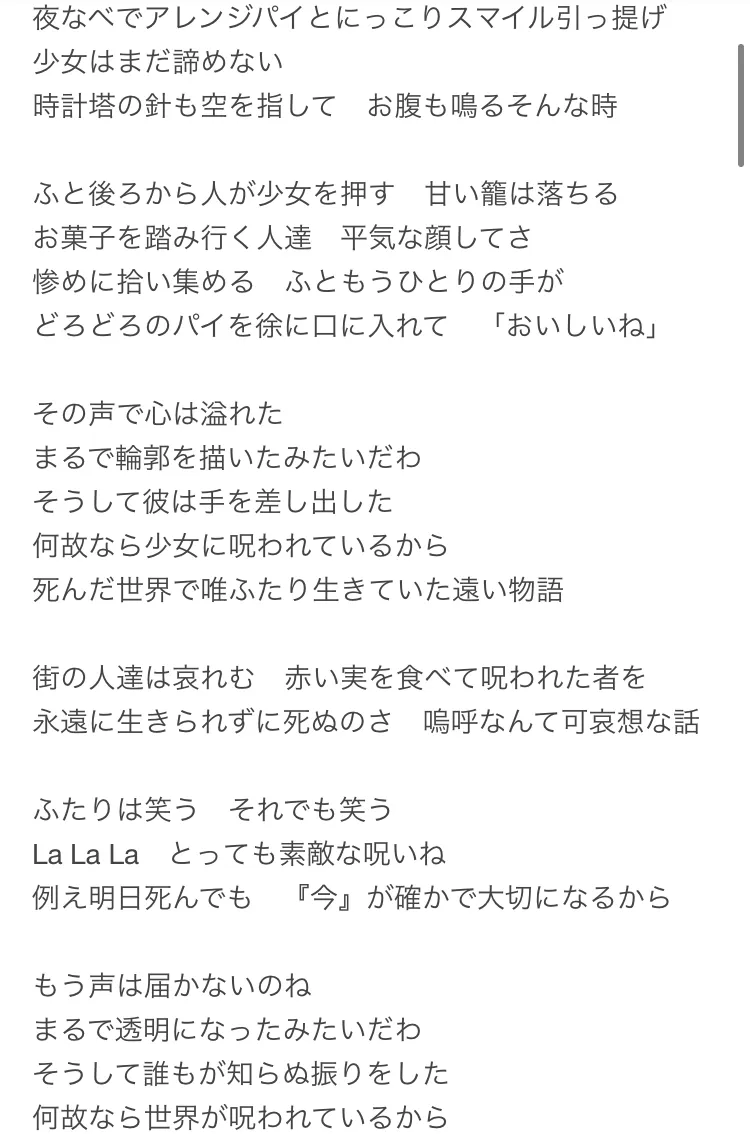 夜なべでアレンジパイとにっこりスマイル引っ提げ
少女はまだ諦めない
時計塔の針も空を指して　お腹も鳴るそんな時

ふと後ろから人が少女を押す　甘い籠は落ちる
お菓子を踏み行く人達　平気な顔してさ
惨めに拾い集める　ふともうひとりの手が
どろどろのパイを徐に口に入れて　「おいしいね」

その声で心は溢れた
まるで輪郭を描いたみたいだわ
そうして彼は手を差し出した
何故なら少女に呪われているから
死んだ世界で唯ふたり生きていた遠い物語

街の人達は哀れむ　赤い実を食べて呪われた者を
永遠に生きられずに死ぬのさ　嗚呼なんて可哀想な話

ふたりは笑う　それでも笑う
La La La　とっても素敵な呪いね
例え明日死んでも　『今』が確かで大切になるから

もう声は届かないのね
まるで透明になったみたいだわ
そうして誰もが知らぬ振りをした
何故なら世界が呪われているから